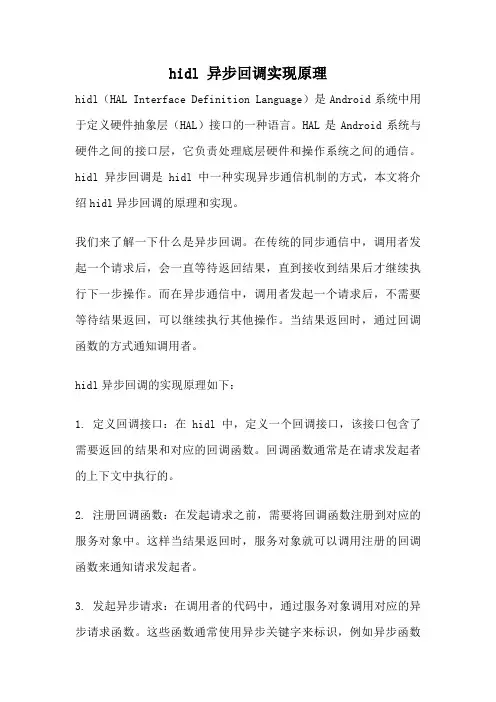 hidl 异步回调实现原理

hidl（HAL Interface Definition Language）是 Android 系统中用于定义硬件抽象层（HAL）接口的一种语言。HAL 是 Android 系统与硬件之间的接口层，它负责处理底层硬件和操作系统之间的通信。hidl 异步回调是 hidl 中一种实现异步通信机制的方式，本文将介绍 hidl 异步回调的原理和实现。

我们来了解一下什么是异步回调。在传统的同步通信中，调用者发起一个请求后，会一直等待返回结果，直到接收到结果后才继续执行下一步操作。而在异步通信中，调用者发起一个请求后，不需要等待结果返回，可以继续执行其他操作。当结果返回时，通过回调函数的方式通知调用者。

hidl 异步回调的实现原理如下：

1. 定义回调接口：在 hidl 中，定义一个回调接口，该接口包含了需要返回的结果和对应的回调函数。回调函数通常是在请求发起者的上下文中执行的。

2. 注册回调函数：在发起请求之前，需要将回调函数注册到对应的服务对象中。这样当结果返回时，服务对象就可以调用注册的回调函数来通知请求发起者。

3. 发起异步请求：在调用者的代码中，通过服务对象调用对应的异步请求函数。这些函数通常使用异步关键字来标识，例如异步函数